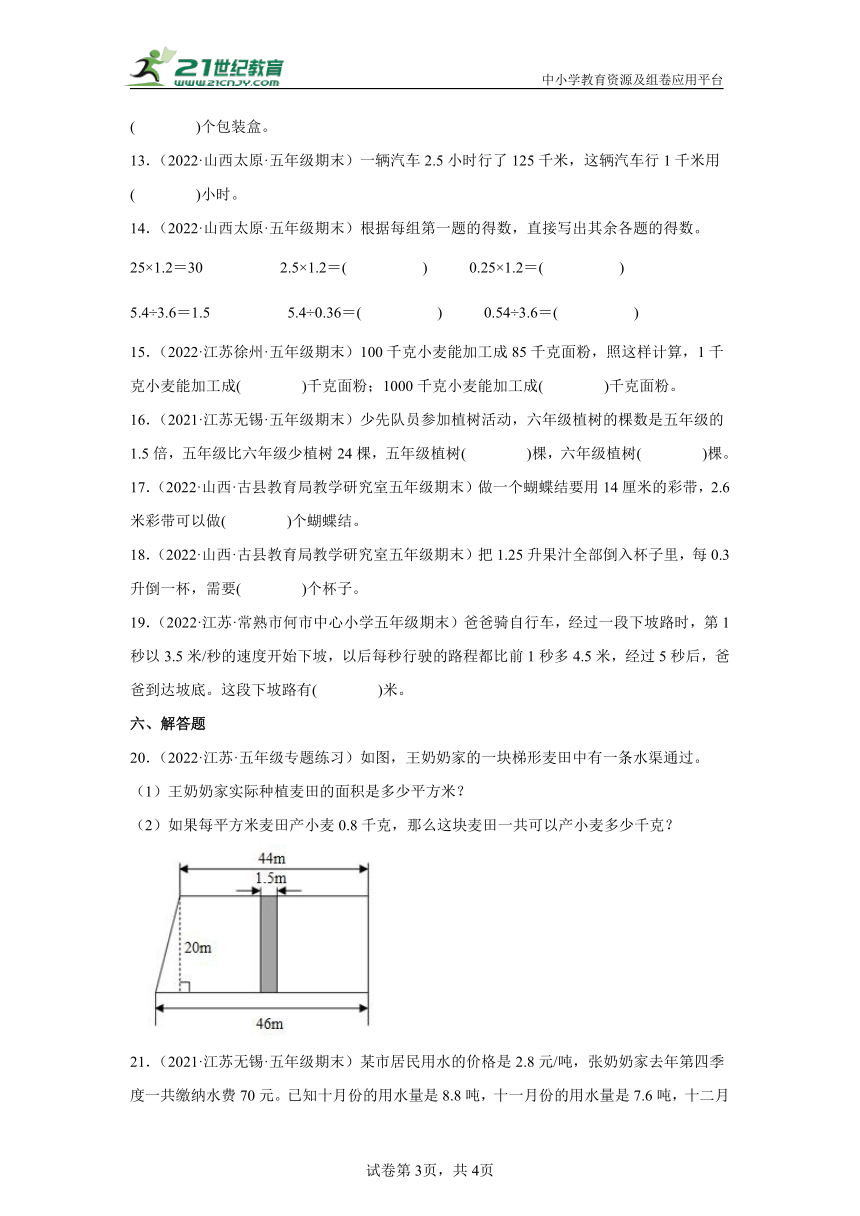 21世纪教育
www.21cnjy.com
中小学教育资源及组卷应用平台

(　　　　)个包装盒。

13.（2022·山西太原·五年级期末）一辆汽车 2.5 小时行了 125 千米，这辆汽车行 1 千米用(　　　　)小时。

14.（2022·山西太原·五年级期末）根据每组第一题的得数，直接写出其余各题的得数。

25×1.2＝30　　　2.5×1.2＝(　　　　)　　　0.25×1.2＝(　　　　)

5.4÷3.6＝1.5　　　5.4÷0.36＝(　　　　)　　　0.54÷3.6＝(　　　　)

15.（2022·江苏徐州·五年级期末）100 千克小麦能加工成 85 千克面粉，照这样计算，1 千克小麦能加工成(　　　　)千克面粉；1000 千克小麦能加工成(　　　　)千克面粉。

16.（2021·江苏无锡·五年级期末）少先队员参加植树活动，六年级植树的棵数是五年级的 1.5 倍，五年级比六年级少植树 24 棵，五年级植树(　　　　)棵，六年级植树(　　　　)棵。

17.（2022·山西·古县教育局教学研究室五年级期末）做一个蝴蝶结要用 14 厘米的彩带，2.6 米彩带可以做(　　　　)个蝴蝶结。

18.（2022·山西·古县教育局教学研究室五年级期末）把 1.25 升果汁全部倒入杯子里，每 0.3 升倒一杯，需要(　　　　)个杯子。

19.（2022·江苏·常熟市何市中心小学五年级期末）爸爸骑自行车，经过一段下坡路时，第 1 秒以 3.5 米/秒的速度开始下坡，以后每秒行驶的路程都比前 1 秒多 4.5 米，经过 5 秒后，爸爸到达坡底。这段下坡路有(　　　　)米。

六、解答题

20.（2022·江苏·五年级专题练习）如图，王奶奶家的一块梯形麦田中有一条水渠通过。

（1）王奶奶家实际种植麦田的面积是多少平方米？

（2）如果每平方米麦田产小麦 0.8 千克，那么这块麦田一共可以产小麦多少千克？

44m
1.5m
20m
46m

21.（2021·江苏无锡·五年级期末）某市居民用水的价格是 2.8 元/吨，张奶奶家去年第四季度一共缴纳水费 70 元。已知十月份的用水量是 8.8 吨，十一月份的用水量是 7.6 吨，十二月

试卷第 3页，共 4页